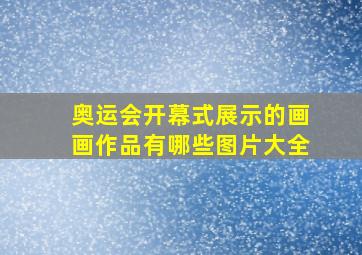 奥运会开幕式展示的画画作品有哪些图片大全